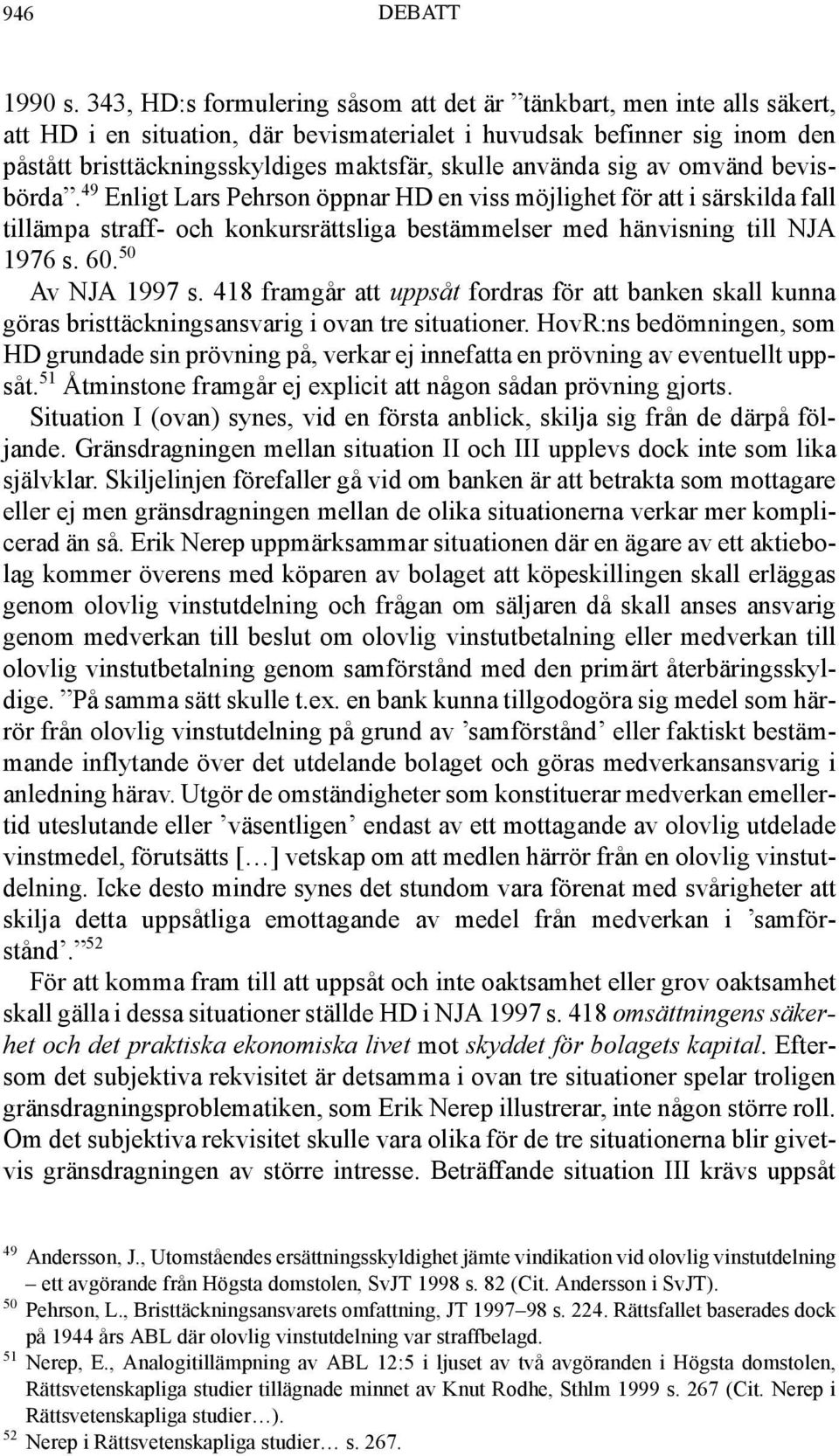 946 DEBATT

1990 s. 343, HD:s formulering såsom att det är ”tänkbart, men inte alls säkert, att HD i en situation, där bevismaterialet i huvudsak befinner sig inom den påstått bristtäckningsskyldiges maktsfär, skulle använda sig av omvänd bevisbörda”.$^{49}$ Enligt Lars Pehrson öppnar HD en viss möjlighet för att i särskilda fall tillämpa straff- och konkursrättsliga bestämmelser med hänvisning till NJA 1976 s. 60.$^{50}$

Av NJA 1997 s. 418 framgår att uppsåt fordras för att banken skall kunna göras bristtäckningsansvarig i ovan tre situationer. HovR:ns bedömningen, som HD grundade sin prövning på, verkar ej innefatta en prövning av eventuellt uppsåt.$^{51}$ Åtminstone framgår ej explicit att någon sådan prövning gjorts.

Situation I (ovan) synes, vid en första anblick, skilja sig från de därpå följande. Gränsdragningen mellan situation II och III upplevs dock inte som lika självklar. Skiljelinjen förefaller gå vid om banken är att betrakta som mottagare eller ej men gränsdragningen mellan de olika situationerna verkar mer komplicerad än så. Erik Nerep uppmärksammar situationen där en ägare av ett aktiebolag kommer överens med köparen av bolaget att köpeskillingen skall erläggas genom olovlig vinstutdelning och frågan om säljaren då skall anses ansvarig genom medverkan till beslut om olovlig vinstutbetalning eller medverkan till olovlig vinstutbetalning genom samförstånd med den primärt återbäringsskyldige. ”På samma sätt skulle t.ex. en bank kunna tillgodogöra sig medel som härrör från olovlig vinstutdelning på grund av ’samförstånd’ eller faktiskt bestämmande inflytande över det utdelande bolaget och göras medverkansansvarig i anledning härav. Utgör de omständigheter som konstituerar medverkan emellertid uteslutande eller ’väsentligen’ endast av ett mottagande av olovlig utdelade vinstmedel, förutsätts […] vetskap om att medlen härrör från en olovlig vinstutdelning. Icke desto mindre synes det stundom vara förenat med svårigheter att skilja detta uppsåtliga emottagande av medel från medverkan i ’samförstånd’.”$^{52}$

För att komma fram till att uppsåt och inte oaktsamhet eller grov oaktsamhet skall gälla i dessa situationer ställde HD i NJA 1997 s. 418 omsättningens säkerhet och det praktiska ekonomiska livet mot skyddet för bolagets kapital. Eftersom det subjektiva rekvisitet är detsamma i ovan tre situationer spelar troligen gränsdragningsproblematiken, som Erik Nerep illustrerar, inte någon större roll. Om det subjektiva rekvisitet skulle vara olika för de tre situationerna blir givetvis gränsdragningen av större intresse. Beträffande situation III krävs uppsåt

$^{49}$ Andersson, J., Utomståendes ersättningsskyldighet jämte vindikation vid olovlig vinstutdelning – ett avgörande från Högsta domstolen, SvJT 1998 s. 82 (Cit. Andersson i SvJT).
$^{50}$ Pehrson, L., Bristtäckningsansvarets omfattning, JT 1997–98 s. 224. Rättsfallet baserades dock på 1944 års ABL där olovlig vinstutdelning var straffbelagd.
$^{51}$ Nerep, E., Analogitillämpning av ABL 12:5 i ljuset av två avgöranden i Högsta domstolen, Rättsvetenskapliga studier tillägnade minnet av Knut Rodhe, Sthlm 1999 s. 267 (Cit. Nerep i Rättsvetenskapliga studier…).
$^{52}$ Nerep i Rättsvetenskapliga studier… s. 267.